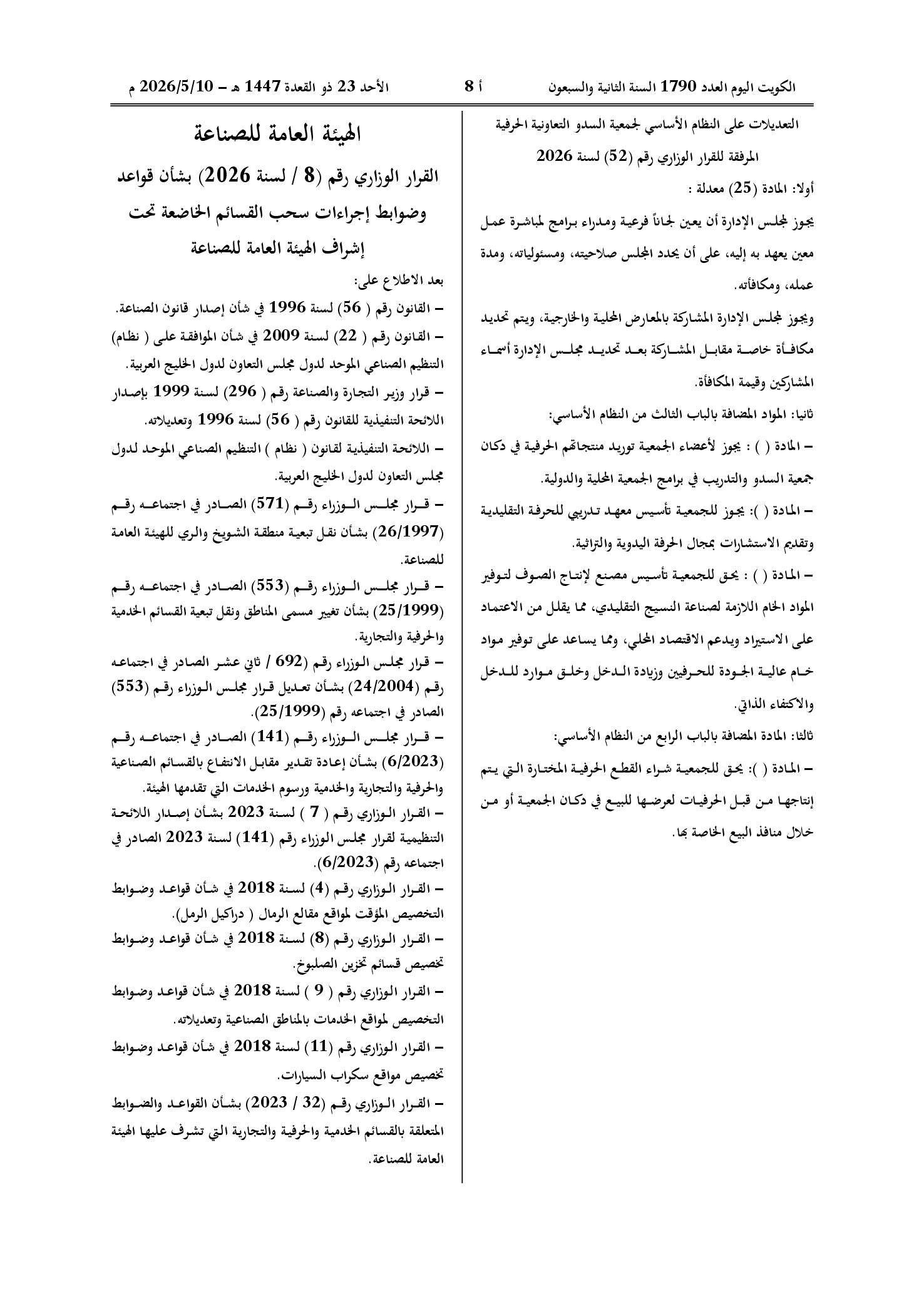 الكويت اليوم العدد 1790 السنة الثانية والسبعون

أ 8

الأحد 23 ذو القعدة 1447 هـ – 2026/5/10 م

التعديلات على النظام الأساسي لجمعية السدو التعاونية الحرفية المرفقة للقرار الوزاري رقم (52) لسنة 2026

أولا: المادة (25) معدلة :

يجوز لمجلس الإدارة أن يعين لجاناً فرعية ومدراء برامج لمباشرة عمل معين يعهد به إليه، على أن يحدد المجلس صلاحيته، ومسئولياته، ومدة عمله، ومكافأته.

ويجوز لمجلس الإدارة المشاركة بالمعارض المحلية والخارجية، ويتم تحديد مكافأة خاصة مقابل المشاركة بعد تحديد مجلس الإدارة أسماء المشاركين وقيمة المكافأة.

ثانيا: المواد المضافة بالباب الثالث من النظام الأساسي:

– المادة ( ) : يجوز لأعضاء الجمعية توريد منتجاتهم الحرفية في دكان جمعية السدو والتدريب في برامج الجمعية المحلية والدولية.

– المادة ( ): يجوز للجمعية تأسيس معهد تدريبي للحرفة التقليدية وتقديم الاستشارات بمجال الحرفة اليدوية والتراثية.

– المادة ( ) : يحق للجمعية تأسيس مصنع لإنتاج الصوف لتوفير المواد الخام اللازمة لصناعة النسيج التقليدي، مما يقلل من الاعتماد على الاستيراد ويدعم الاقتصاد المحلي، ومما يساعد على توفير مواد خام عالية الجودة للحرفيين وزيادة الدخل وخلق موارد للدخل والاكتفاء الذاتي.

ثالثا: المادة المضافة بالباب الرابع من النظام الأساسي:

– المادة ( ): يحق للجمعية شراء القطع الحرفية المختارة التي يتم إنتاجها من قبل الحرفيات لعرضها للبيع في دكان الجمعية أو من خلال منافذ البيع الخاصة بها.

الهيئة العامة للصناعة

القرار الوزاري رقم (8 / لسنة 2026) بشأن قواعد وضوابط إجراءات سحب القسائم الخاضعة تحت إشراف الهيئة العامة للصناعة

بعد الاطلاع على:

– القانون رقم ( 56) لسنة 1996 في شأن إصدار قانون الصناعة.

– القانون رقم ( 22) لسنة 2009 في شأن الموافقة على ( نظام) التنظيم الصناعي الموحد لدول مجلس التعاون لدول الخليج العربية.

– قرار وزير التجارة والصناعة رقم ( 296) لسنة 1999 بإصدار اللائحة التنفيذية للقانون رقم ( 56) لسنة 1996 وتعديلاته.

– اللائحة التنفيذية لقانون ( نظام ) التنظيم الصناعي الموحد لدول مجلس التعاون لدول الخليج العربية.

– قرار مجلس الوزراء رقم (571) الصادر في اجتماعه رقم (26/1997) بشأن نقل تبعية منطقة الشويخ والري للهيئة العامة للصناعة.

– قرار مجلس الوزراء رقم (553) الصادر في اجتماعه رقم (25/1999) بشأن تغيير مسمى المناطق ونقل تبعية القسائم الخدمية والحرفية والتجارية.

– قرار مجلس الوزراء رقم (692 / ثاني عشر الصادر في اجتماعه رقم (24/2004) بشأن تعديل قرار مجلس الوزراء رقم (553) الصادر في اجتماعه رقم (25/1999).

– قرار مجلس الوزراء رقم (141) الصادر في اجتماعه رقم (6/2023) بشأن إعادة تقدير مقابل الانتفاع بالقسائم الصناعية والحرفية والتجارية والخدمية ورسوم الخدمات التي تقدمها الهيئة.

– القرار الوزاري رقم ( 7 ) لسنة 2023 بشأن إصدار اللائحة التنظيمية لقرار مجلس الوزراء رقم (141) لسنة 2023 الصادر في اجتماعه رقم (6/2023).

– القرار الوزاري رقم (4) لسنة 2018 في شأن قواعد وضوابط التخصيص المؤقت لمواقع مقالع الرمال ( دراكيل الرمل).

– القرار الوزاري رقم (8) لسنة 2018 في شأن قواعد وضوابط تخصيص قسائم تخزين الصلبوخ.

– القرار الوزاري رقم ( 9 ) لسنة 2018 في شأن قواعد وضوابط التخصيص لمواقع الخدمات بالمناطق الصناعية وتعديلاته.

– القرار الوزاري رقم (11) لسنة 2018 في شأن قواعد وضوابط تخصيص مواقع سكراب السيارات.

– القرار الوزاري رقم (32 / 2023) بشأن القواعد والضوابط المتعلقة بالقسائم الخدمية والحرفية والتجارية التي تشرف عليها الهيئة العامة للصناعة.